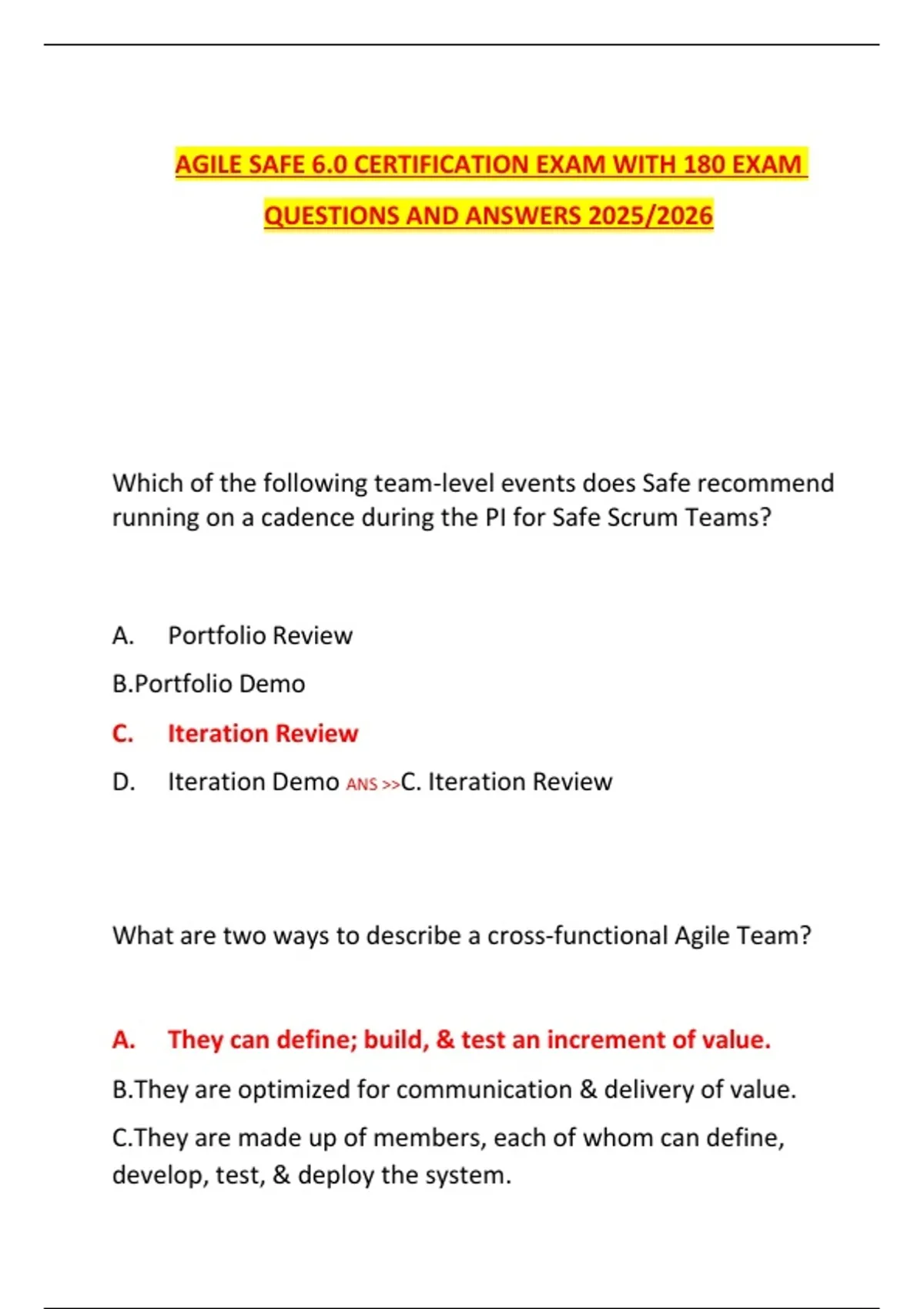 AGILE SAFE 6.0 CERTIFICATION EXAM WITH 180 EXAM QUESTIONS AND ANSWERS 2025/2026

Which of the following team-level events does Safe recommend running on a cadence during the PI for Safe Scrum Teams?

A. Portfolio Review

B.Portfolio Demo

C. Iteration Review

D. Iteration Demo ANS >>C. Iteration Review

What are two ways to describe a cross-functional Agile Team?

A. They can define; build, & test an increment of value.

B.They are optimized for communication & delivery of value.

C.They are made up of members, each of whom can define, develop, test, & deploy the system.